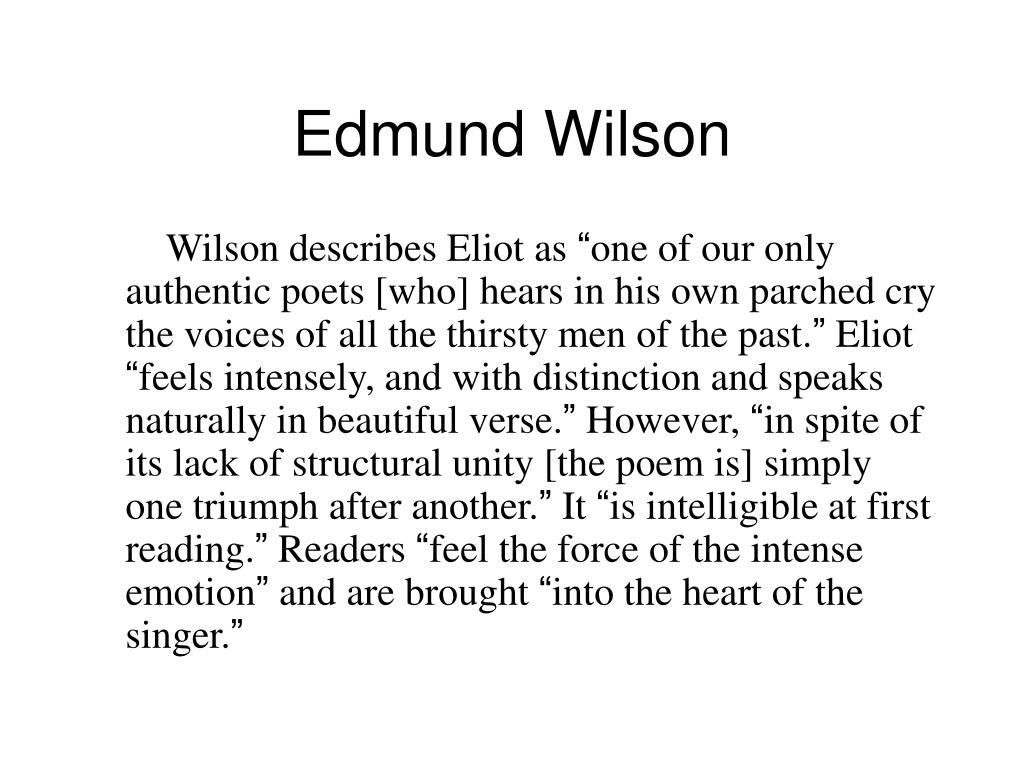 Edmund Wilson

Wilson describes Eliot as “one of our only authentic poets [who] hears in his own parched cry the voices of all the thirsty men of the past.” Eliot “feels intensely, and with distinction and speaks naturally in beautiful verse.” However, “in spite of its lack of structural unity [the poem is] simply one triumph after another.” It “is intelligible at first reading.” Readers “feel the force of the intense emotion” and are brought “into the heart of the singer.”